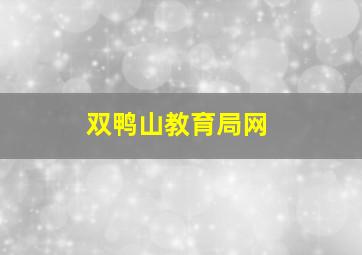 双鸭山教育局网